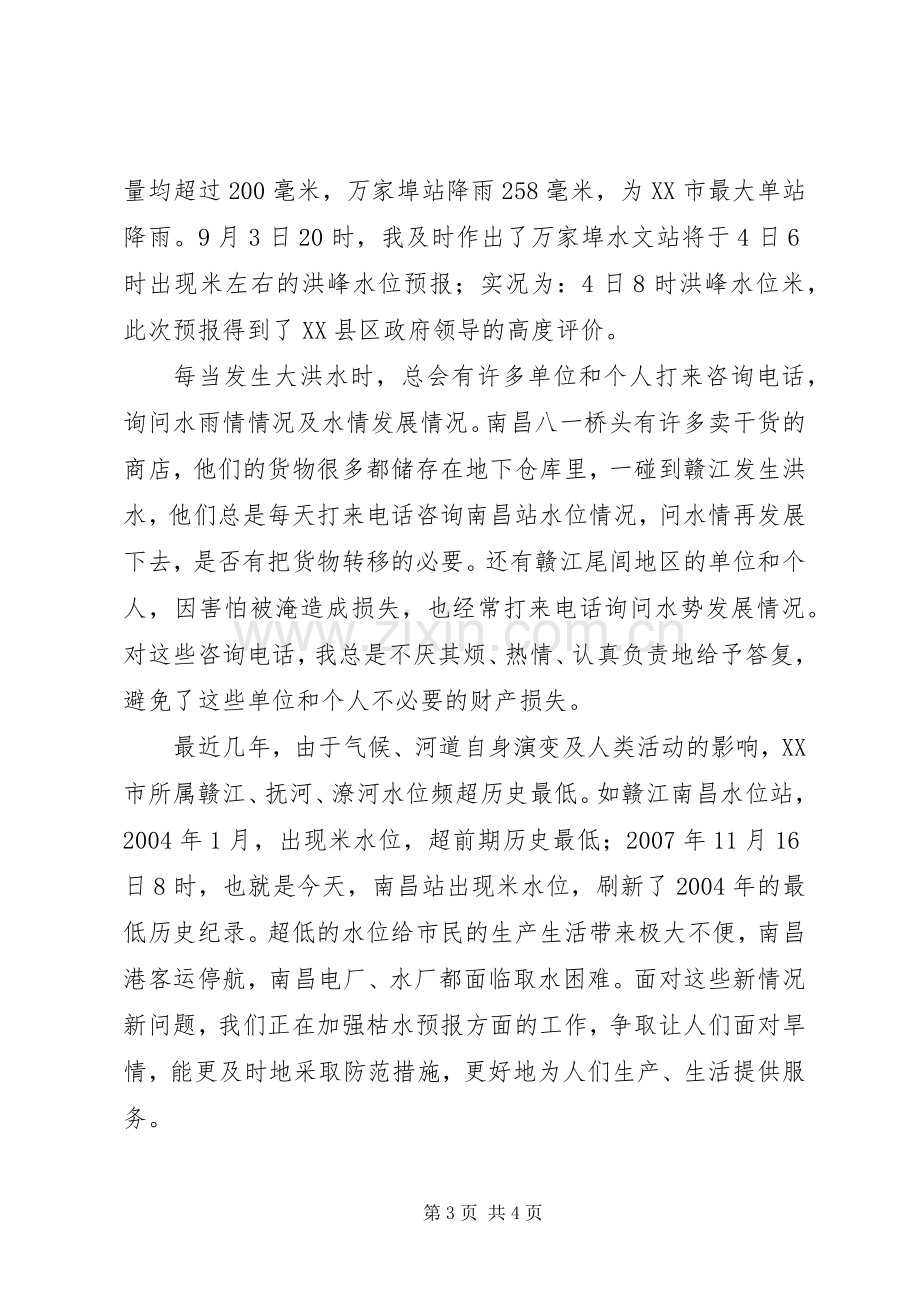 量均超过200毫米，万家埠站降雨258毫米，为XX市最大单站降雨。9月3日20时，我及时作出了万家埠水文站将于4日6时出现米左右的洪峰水位预报；实况为：4日8时洪峰水位米，此次预报得到了XX县区政府领导的高度评价。

每当发生大洪水时，总会有许多单位和个人打来咨询电话，询问水雨情情况及水情发展情况。南昌八一桥头有许多卖干货的商店，他们的货物很多都储存在地下仓库里，一碰到赣江发生洪水，他们总是每天打来电话咨询南昌站水位情况，问水情再发展下去，是否有把货物转移的必要。还有赣江尾闾地区的单位和个人，因害怕被淹造成损失，也经常打来电话询问水势发展情况。对这些咨询电话，我总是不厌其烦、热情、认真负责地给予答复，避免了这些单位和个人不必要的财产损失。

最近几年，由于气候、河道自身演变及人类活动的影响，XX市所属赣江、抚河、潦河水位频超历史最低。如赣江南昌水位站，2004年1月，出现米水位，超前期历史最低；2007年11月16日8时，也就是今天，南昌站出现米水位，刷新了2004年的最低历史纪录。超低的水位给市民的生产生活带来极大不便，南昌港客运停航，南昌电厂、水厂都面临取水困难。面对这些新情况新问题，我们正在加强枯水预报方面的工作，争取让人们面对旱情，能更及时地采取防范措施，更好地为人们生产、生活提供服务。

第3页 共4页

www.zixin.com.cn